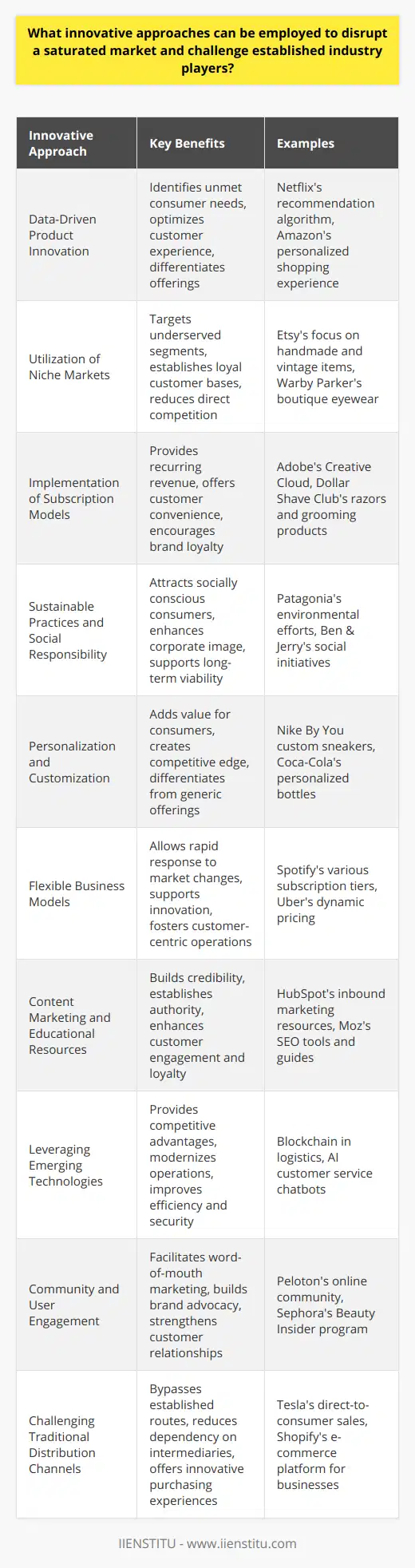 What innovative approaches can be employed to disrupt a saturated market and challenge established industry players?

| Innovative Approach | Key Benefits | Examples |
|---|---|---|
| Data-Driven Product Innovation | Identifies unmet consumer needs, optimizes customer experience, differentiates offerings | Netflix's recommendation algorithm, Amazon's personalized shopping experience |
| Utilization of Niche Markets | Targets underserved segments, establishes loyal customer bases, reduces direct competition | Etsy's focus on handmade and vintage items, Warby Parker's boutique eyewear |
| Implementation of Subscription Models | Provides recurring revenue, offers customer convenience, encourages brand loyalty | Adobe's Creative Cloud, Dollar Shave Club's razors and grooming products |
| Sustainable Practices and Social Responsibility | Attracts socially conscious consumers, enhances corporate image, supports long-term viability | Patagonia's environmental efforts, Ben & Jerry's social initiatives |
| Personalization and Customization | Adds value for consumers, creates competitive edge, differentiates from generic offerings | Nike By You custom sneakers, Coca-Cola's personalized bottles |
| Flexible Business Models | Allows rapid response to market changes, supports innovation, fosters customer-centric operations | Spotify's various subscription tiers, Uber's dynamic pricing |
| Content Marketing and Educational Resources | Builds credibility, establishes authority, enhances customer engagement and loyalty | HubSpot's inbound marketing resources, Moz's SEO tools and guides |
| Leveraging Emerging Technologies | Provides competitive advantages, modernizes operations, improves efficiency and security | Blockchain in logistics, AI customer service chatbots |
| Community and User Engagement | Facilitates word-of-mouth marketing, builds brand advocacy, strengthens customer relationships | Peloton's online community, Sephora's Beauty Insider program |
| Challenging Traditional Distribution Channels | Bypasses established routes, reduces dependency on intermediaries, offers innovative purchasing experiences | Tesla's direct-to-consumer sales, Shopify's e-commerce platform for businesses |

IIENSTITU - www.iienstitu.com